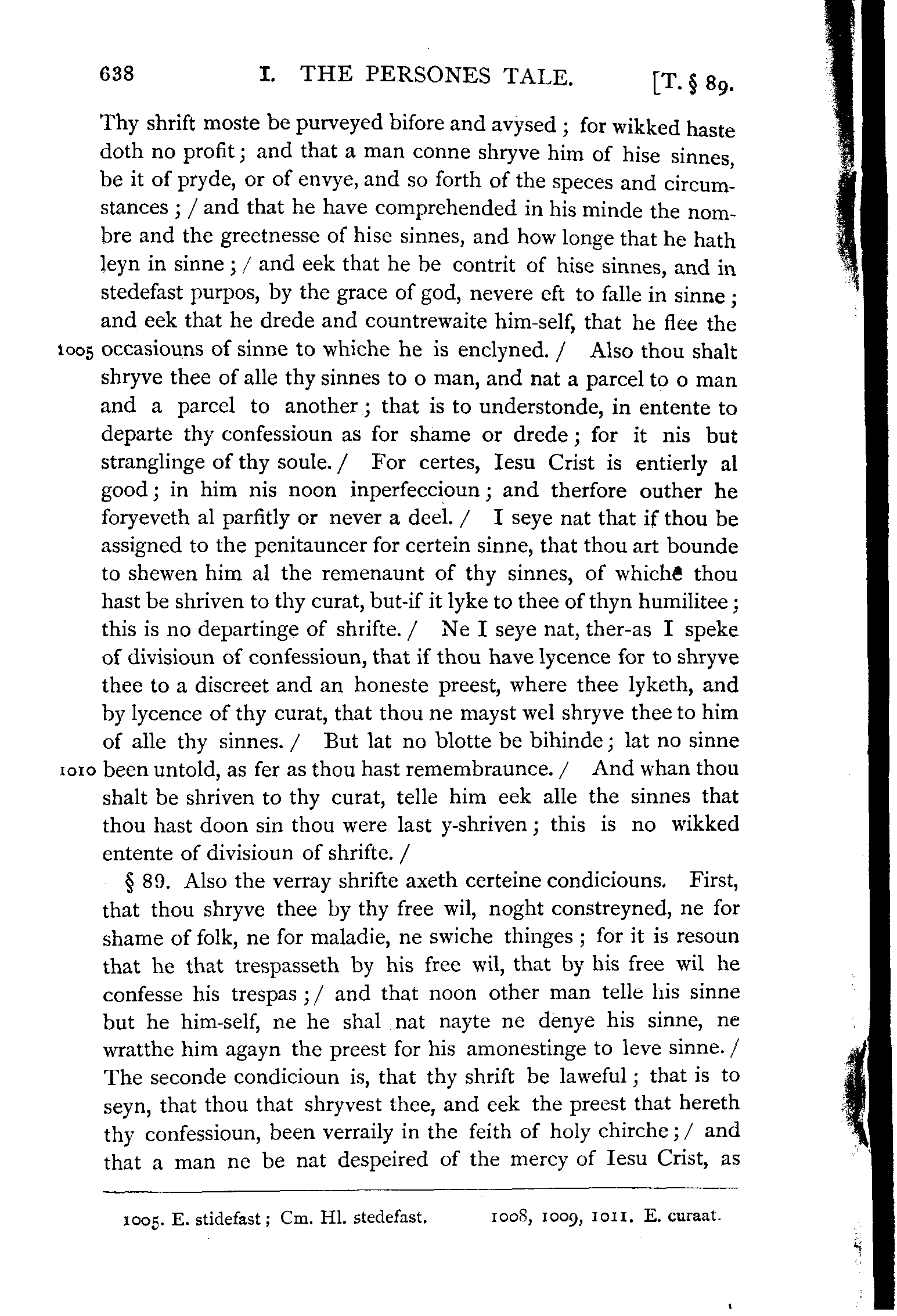 638 I. THE PERSONES TALE. [T. § 89.

Thy shrift moste be purveyed bifore and avysed; for wikked haste doth no profit; and that a man conne shryve him of hise sinnes, be it of pryde, or of envye, and so forth of the speces and circumstances; / and that he have comprehended in his minde the nombre and the greetnesse of hise sinnes, and how longe that he hath leyn in sinne; / and eek that he be contrit of hise sinnes, and in stedefast purpos, by the grace of god, nevere eft to falle in sinne; and eek that he drede and countrewaite him-self, that he flee the
1005 occasiouns of sinne to whiche he is enclyned. / Also thou shalt shryve thee of alle thy sinnes to o man, and nat a parcel to o man and a parcel to another; that is to understonde, in entente to departe thy confessioun as for shame or drede; for it nis but stranglinge of thy soule. / For certes, Iesu Crist is entierly al good; in him nis noon inperfeccioun; and therfore outher he foryeveth al parfitly or never a deel. / I seye nat that if thou be assigned to the penitauncer for certein sinne, that thou art bounde to shewen him al the remenaunt of thy sinnes, of whiche thou hast be shriven to thy curat, but-if it lyke to thee of thyn humilitee; this is no departinge of shrifte. / Ne I seye nat, ther-as I speke of divisioun of confessioun, that if thou have lycence for to shryve thee to a discreet and an honeste preest, where thee lyketh, and by lycence of thy curat, that thou ne mayst wel shryve thee to him of alle thy sinnes. / But lat no blotte be bihinde; lat no sinne
1010 been untold, as fer as thou hast remembraunce. / And whan thou shalt be shriven to thy curat, telle him eek alle the sinnes that thou hast doon sin thou were last y-shriven; this is no wikked entente of divisioun of shrifte. /

§ 89. Also the verray shrifte axeth certeine condiciouns. First, that thou shryve thee by thy free wil, noght constreyned, ne for shame of folk, ne for maladie, ne swiche thinges; for it is resoun that he that trespasseth by his free wil, that by his free wil he confesse his trespas; / and that noon other man telle his sinne but he him-self, ne he shal nat nayte ne denye his sinne, ne wratthe him agayn the preest for his amonestinge to leve sinne. / The seconde condicioun is, that thy shrift be laweful; that is to seyn, that thou that shryvest thee, and eek the preest that hereth thy confessioun, been verraily in the feith of holy chirche; / and that a man ne be nat despeired of the mercy of Iesu Crist, as

1005. E. stidefast; Cm. Hl. stedefast. 1008, 1009, 1011. E. curaat.